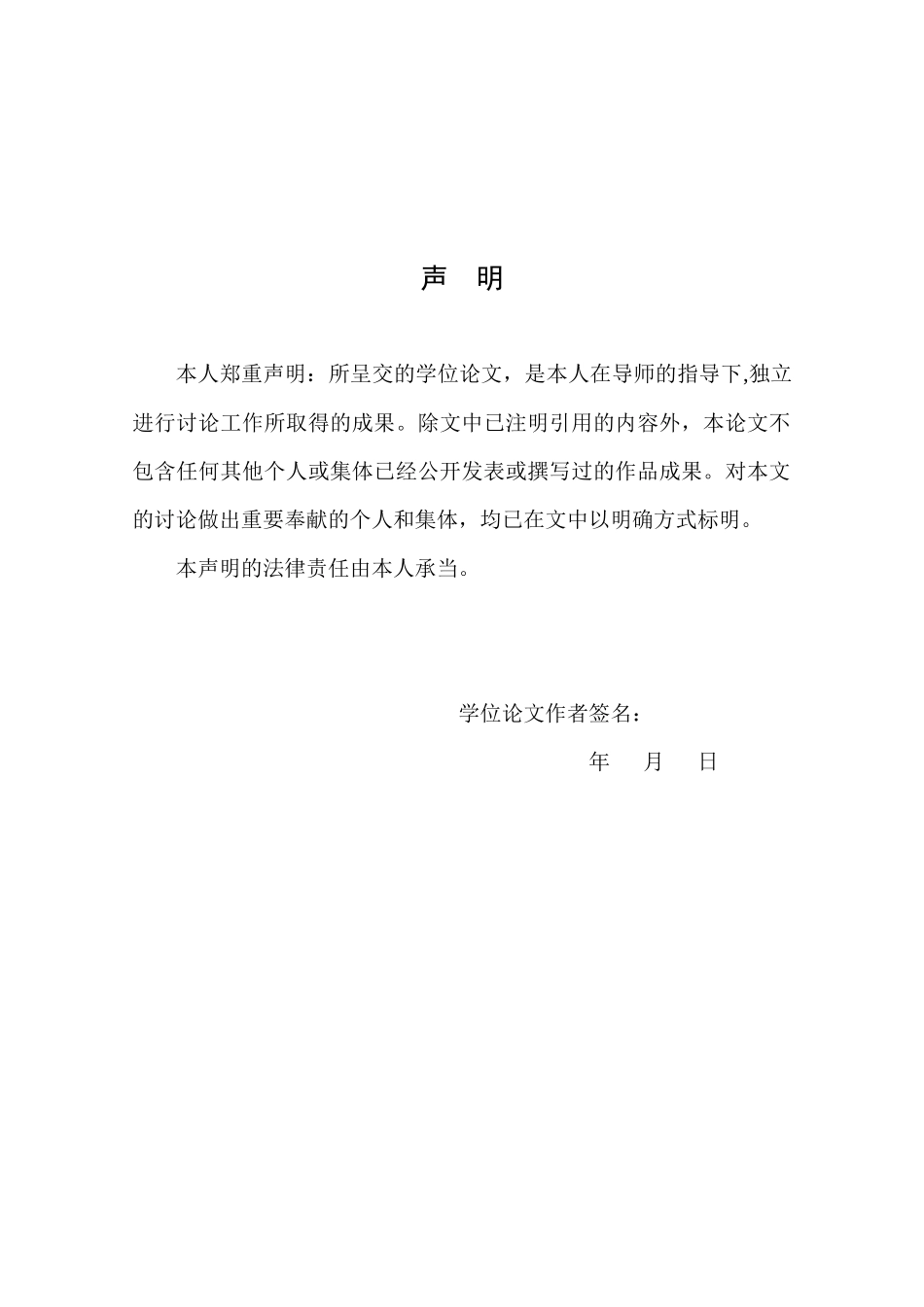 声 明

本人郑重声明：所呈交的学位论文，是本人在导师的指导下,独立进行讨论工作所取得的成果。除文中已注明引用的内容外，本论文不包含任何其他个人或集体已经公开发表或撰写过的作品成果。对本文的讨论做出重要奉献的个人和集体，均已在文中以明确方式标明。

本声明的法律责任由本人承当。

学位论文作者签名：

年 月 日